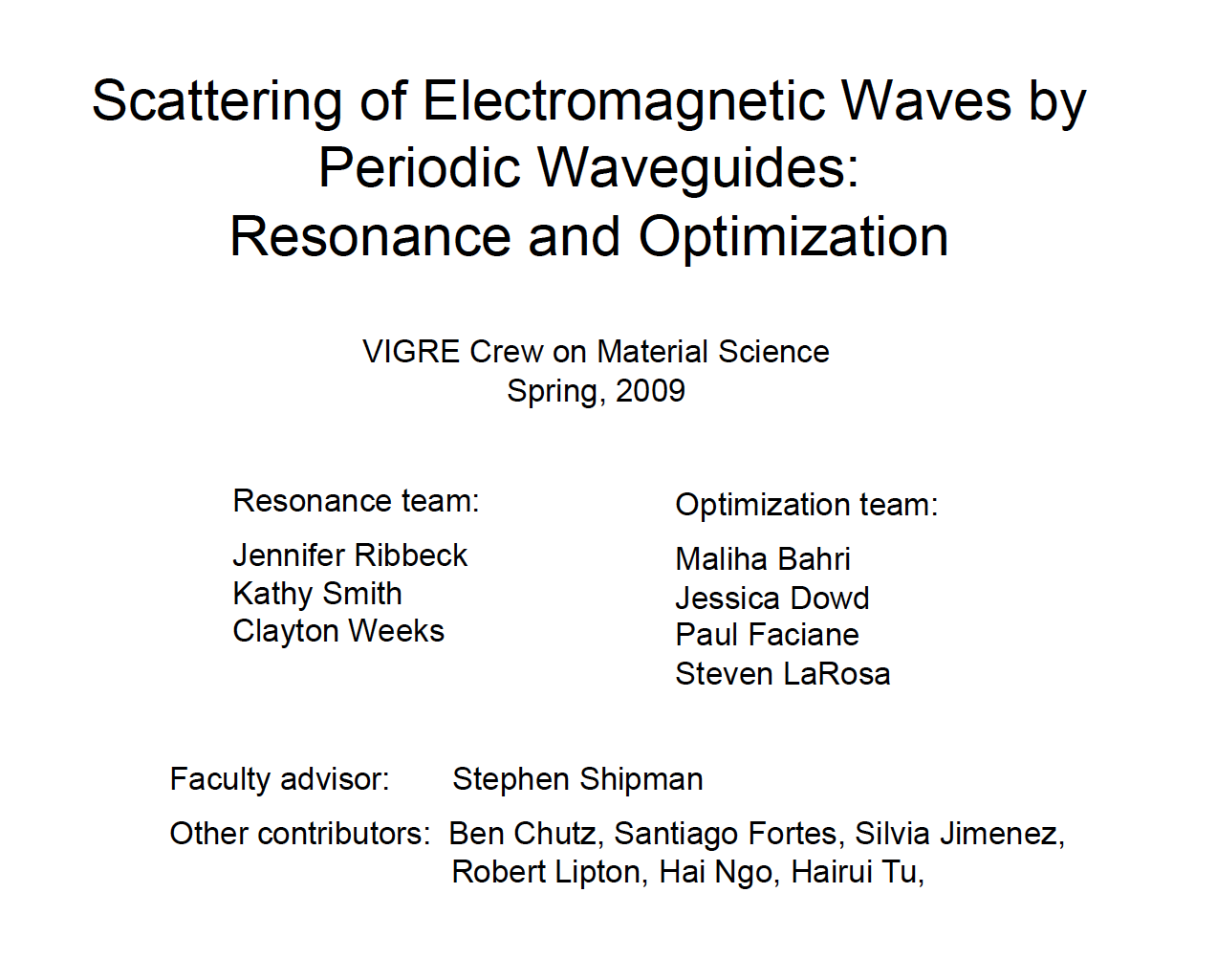 Scattering of Electromagnetic Waves by Periodic Waveguides:
Resonance and Optimization

VIGRE Crew on Material Science
Spring, 2009

Resonance team:

Jennifer Ribbeck
Kathy Smith
Clayton Weeks

Optimization team:

Maliha Bahri
Jessica Dowd
Paul Faciane
Steven LaRosa

Faculty advisor: Stephen Shipman

Other contributors: Ben Chutz, Santiago Fortes, Silvia Jimenez, Robert Lipton, Hai Ngo, Hairui Tu,